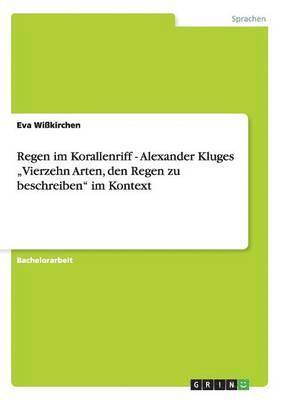 Sprachen

Eva Wißkirchen

Regen im Korallenriff - Alexander Kluges „Vierzehn Arten, den Regen zu beschreiben“ im Kontext

Bachelorarbeit

GRIN